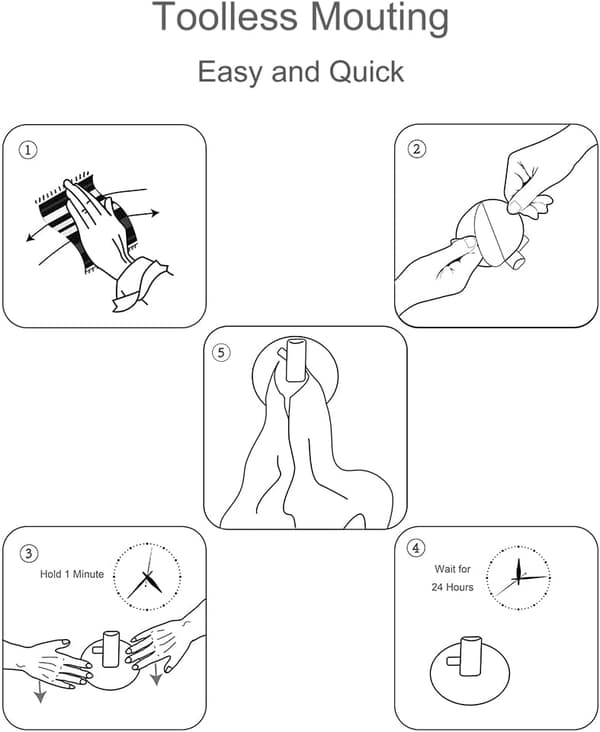 Toolless Mouting

Easy and Quick

①

②

⑤

③

Hold 1 Minute

④

Wait for 24 Hours